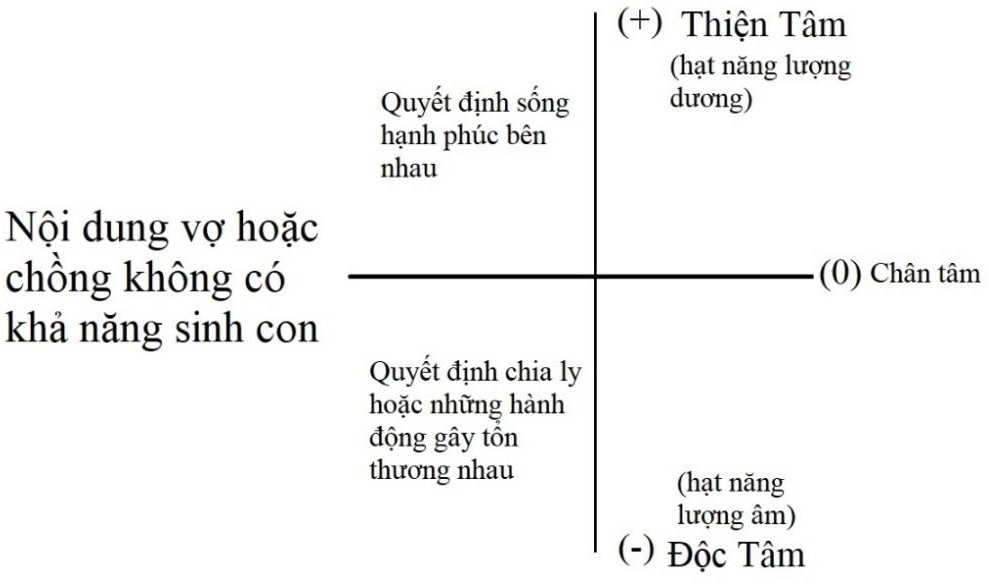 (+) Thiện Tâm

(hạt năng lượng dương)

Quyết định sống hạnh phúc bên nhau

Nội dung vợ hoặc chồng không có khả năng sinh con

(0) Chân tâm

Quyết định chia ly hoặc những hành động gây tổn thương nhau

(hạt năng lượng âm)

(-) Độc Tâm